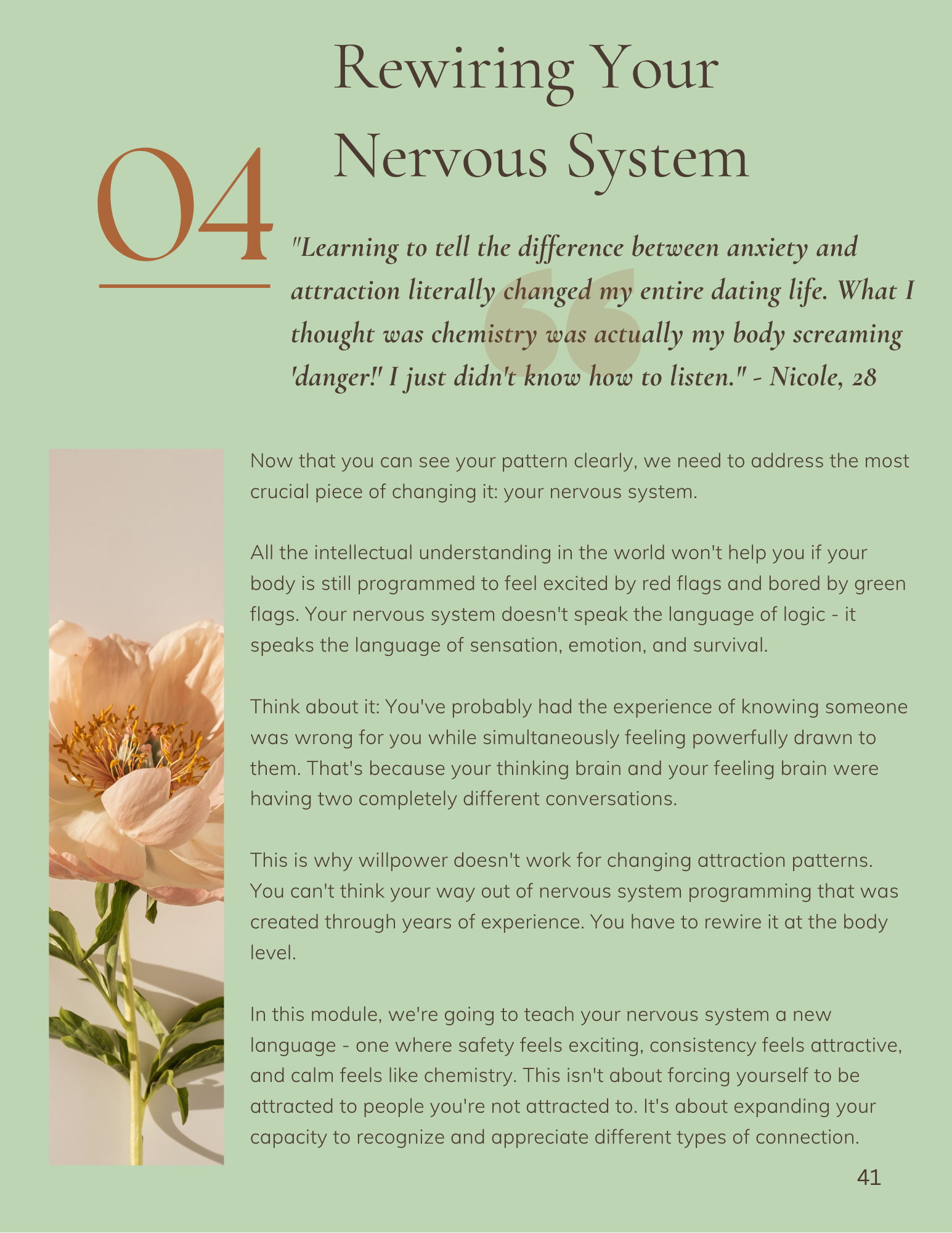 04

Rewiring Your Nervous System

"Learning to tell the difference between anxiety and attraction literally changed my entire dating life. What I thought was chemistry was actually my body screaming 'danger!' I just didn't know how to listen." - Nicole, 28

Now that you can see your pattern clearly, we need to address the most crucial piece of changing it: your nervous system.

All the intellectual understanding in the world won't help you if your body is still programmed to feel excited by red flags and bored by green flags. Your nervous system doesn't speak the language of logic - it speaks the language of sensation, emotion, and survival.

Think about it: You've probably had the experience of knowing someone was wrong for you while simultaneously feeling powerfully drawn to them. That's because your thinking brain and your feeling brain were having two completely different conversations.

This is why willpower doesn't work for changing attraction patterns. You can't think your way out of nervous system programming that was created through years of experience. You have to rewire it at the body level.

In this module, we're going to teach your nervous system a new language - one where safety feels exciting, consistency feels attractive, and calm feels like chemistry. This isn't about forcing yourself to be attracted to people you're not attracted to. It's about expanding your capacity to recognize and appreciate different types of connection.

41